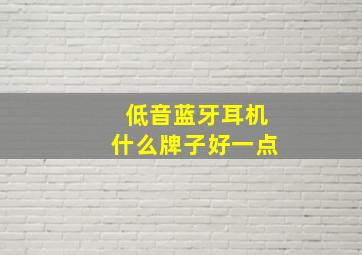 低音蓝牙耳机
什么牌子好一点